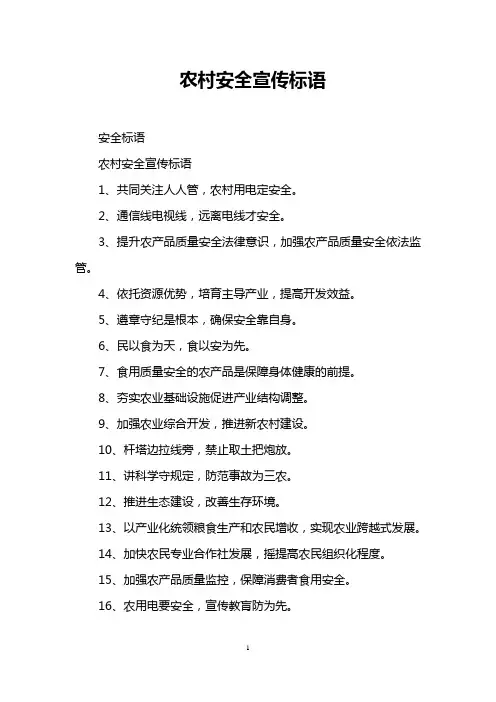 农村安全宣传标语

安全标语

农村安全宣传标语

1、共同关注人人管，农村用电定安全。

2、通信线电视线，远离电线才安全。

3、提升农产品质量安全法律意识，加强农产品质量安全依法监管。

4、依托资源优势，培育主导产业，提高开发效益。

5、遵章守纪是根本，确保安全靠自身。

6、民以食为天，食以安为先。

7、食用质量安全的农产品是保障身体健康的前提。

8、夯实农业基础设施促进产业结构调整。

9、加强农业综合开发，推进新农村建设。

10、杆塔边拉线旁，禁止取土把炮放。

11、讲科学守规定，防范事故为三农。

12、推进生态建设，改善生存环境。

13、以产业化统领粮食生产和农民增收，实现农业跨越式发展。

14、加快农民专业合作社发展，摇提高农民组织化程度。

15、加强农产品质量监控，保障消费者食用安全。

16、农用电要安全，宣传教育防为先。

1